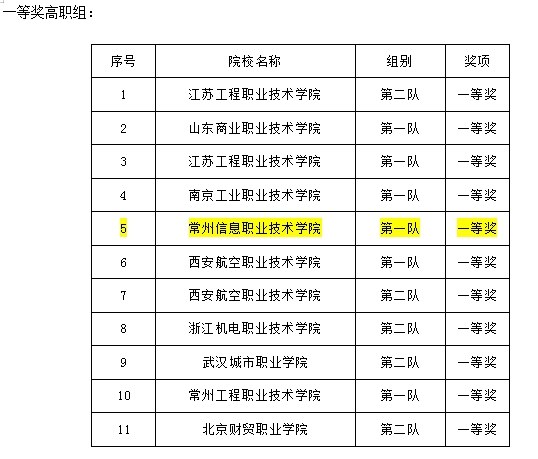 一等奖高职组：

| 序号 | 院校名称 | 组别 | 奖项 |
|---|---|---|---|
| 1 | 江苏工程职业技术学院 | 第二队 | 一等奖 |
| 2 | 山东商业职业技术学院 | 第一队 | 一等奖 |
| 3 | 江苏工程职业技术学院 | 第一队 | 一等奖 |
| 4 | 南京工业职业技术学院 | 第一队 | 一等奖 |
| 5 | 常州信息职业技术学院 | 第一队 | 一等奖 |
| 6 | 西安航空职业技术学院 | 第一队 | 一等奖 |
| 7 | 西安航空职业技术学院 | 第二队 | 一等奖 |
| 8 | 浙江机电职业技术学院 | 第二队 | 一等奖 |
| 9 | 武汉城市职业学院 | 第二队 | 一等奖 |
| 10 | 常州工程职业技术学院 | 第一队 | 一等奖 |
| 11 | 北京财贸职业学院 | 第二队 | 一等奖 |